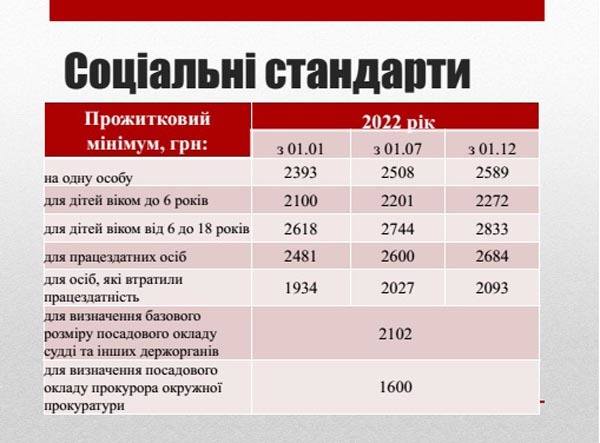 Соціальні стандарти

| Прожитковий мінімум, грн: | 2022 рік | | |
|---|---|---|---|
| | з 01.01 | з 01.07 | з 01.12 |
| на одну особу | 2393 | 2508 | 2589 |
| для дітей віком до 6 років | 2100 | 2201 | 2272 |
| для дітей віком від 6 до 18 років | 2618 | 2744 | 2833 |
| для працездатних осіб | 2481 | 2600 | 2684 |
| для осіб, які втратили працездатність | 1934 | 2027 | 2093 |
| для визначення базового розміру посадового окладу судді та інших держорганів | 2102 | | |
| для визначення посадового окладу прокурора окружної прокуратури | 1600 | | |